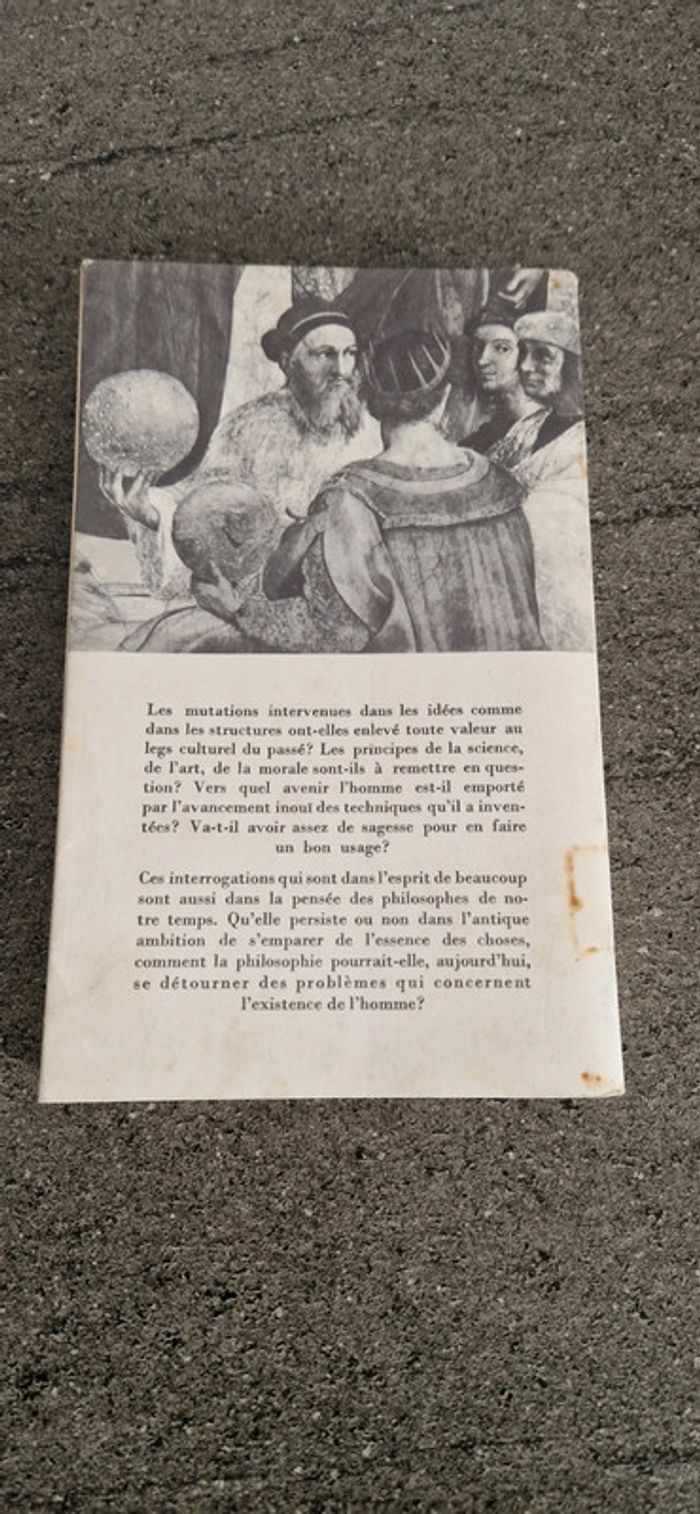 Les mutations intervenues dans les idées comme dans les structures ont-elles enlevé toute valeur au legs culturel du passé? Les principes de la science, de l'art, de la morale sont-ils à remettre en question? Vers quel avenir l'homme est-il emporté par l'avancement inouï des techniques qu'il a inventées? Va-t-il avoir assez de sagesse pour en faire un bon usage?

Ces interrogations qui sont dans l'esprit de beaucoup sont aussi dans la pensée des philosophes de notre temps. Qu'elle persiste ou non dans l'antique ambition de s'emparer de l'essence des choses, comment la philosophie pourrait-elle, aujourd'hui, se détourner des problèmes qui concernent l'existence de l'homme?